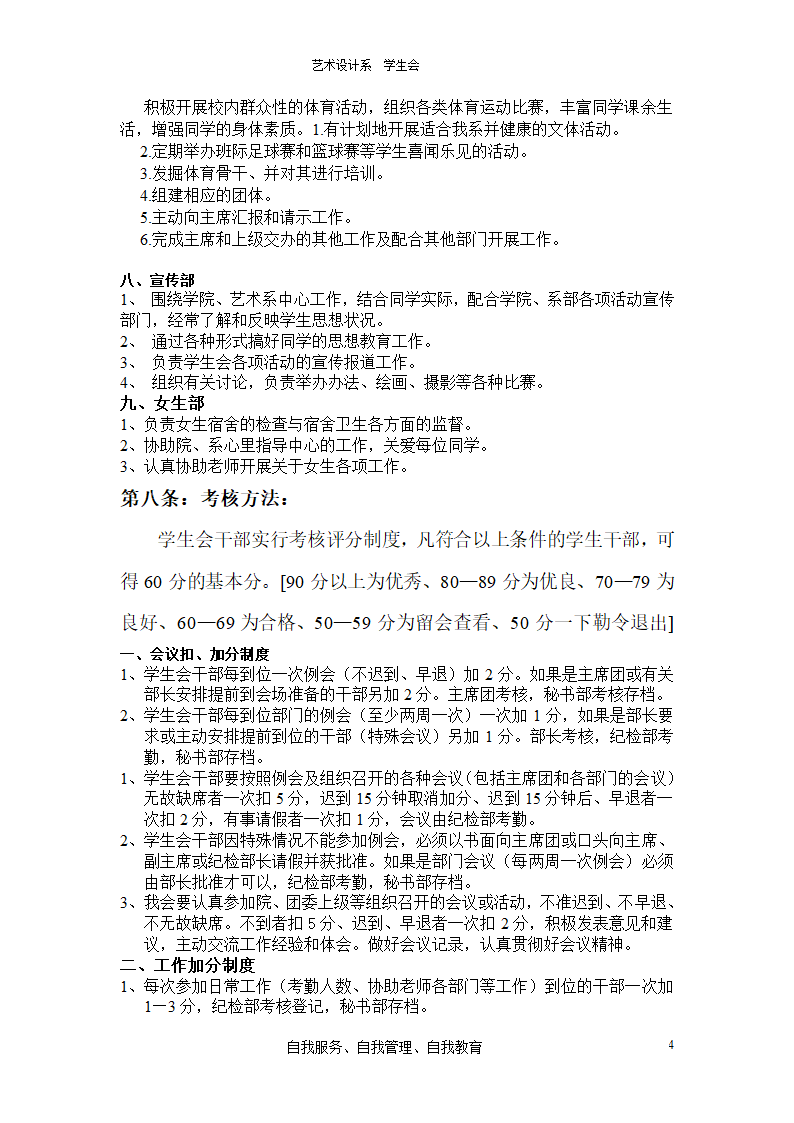 艺术设计系 学生会

积极开展校内群众性的体育活动，组织各类体育运动比赛，丰富同学课余生活，增强同学的身体素质。1.有计划地开展适合我系并健康的文体活动。

2.定期举办班际足球赛和篮球赛等学生喜闻乐见的活动。

3.发掘体育骨干、并对其进行培训。

4.组建相应的团体。

5.主动向主席汇报和请示工作。

6.完成主席和上级交办的其他工作及配合其他部门开展工作。

八、宣传部

1、 围绕学院、艺术系中心工作，结合同学实际，配合学院、系部各项活动宣传部门，经常了解和反映学生思想状况。

2、 通过各种形式搞好同学的思想教育工作。

3、 负责学生会各项活动的宣传报道工作。

4、 组织有关讨论，负责举办办法、绘画、摄影等各种比赛。

九、女生部

1、负责女生宿舍的检查与宿舍卫生各方面的监督。

2、协助院、系心里指导中心的工作，关爱每位同学。

3、认真协助老师开展关于女生各项工作。

第八条：考核方法：

学生会干部实行考核评分制度，凡符合以上条件的学生干部，可得 60 分的基本分。[90 分以上为优秀、80—89 分为优良、70—79 为良好、60—69 为合格、50—59 分为留会查看、50 分一下勒令退出]

一、会议扣、加分制度

1、学生会干部每到位一次例会（不迟到、早退）加 2 分。如果是主席团或有关部长安排提前到会场准备的干部另加 2 分。主席团考核，秘书部考核存档。

2、学生会干部每到位部门的例会（至少两周一次）一次加 1 分，如果是部长要求或主动安排提前到位的干部（特殊会议）另加 1 分。部长考核，纪检部考勤，秘书部存档。

1、学生会干部要按照例会及组织召开的各种会议（包括主席团和各部门的会议）无故缺席者一次扣 5 分，迟到 15 分钟取消加分、迟到 15 分钟后、早退者一次扣 2 分，有事请假者一次扣 1 分，会议由纪检部考勤。

2、学生会干部因特殊情况不能参加例会，必须以书面向主席团或口头向主席、副主席或纪检部长请假并获批准。如果是部门会议（每两周一次例会）必须由部长批准才可以，纪检部考勤，秘书部存档。

3、我会要认真参加院、团委上级等组织召开的会议或活动，不准迟到、不早退、不无故缺席。不到者扣 5 分、迟到、早退者一次扣 2 分，积极发表意见和建议，主动交流工作经验和体会。做好会议记录，认真贯彻好会议精神。

二、工作加分制度

1、每次参加日常工作（考勤人数、协助老师各部门等工作）到位的干部一次加 1—3 分，纪检部考核登记，秘书部存档。

自我服务、自我管理、自我教育 4